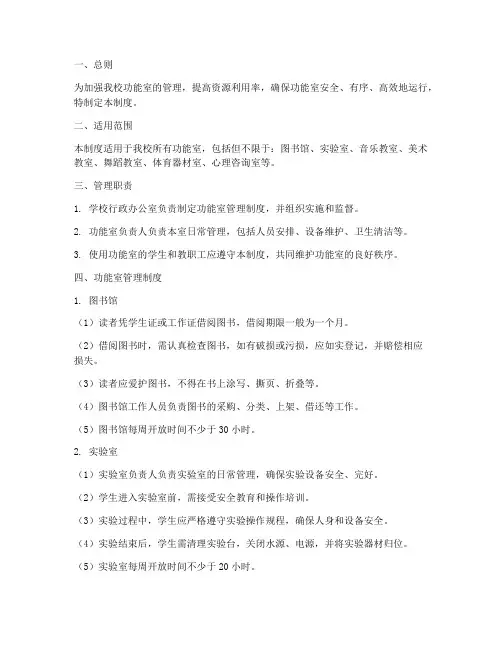 一、总则

为加强我校功能室的管理，提高资源利用率，确保功能室安全、有序、高效地运行，特制定本制度。

二、适用范围

本制度适用于我校所有功能室，包括但不限于：图书馆、实验室、音乐教室、美术教室、舞蹈教室、体育器材室、心理咨询室等。

三、管理职责

1. 学校行政办公室负责制定功能室管理制度，并组织实施和监督。

2. 功能室负责人负责本室日常管理，包括人员安排、设备维护、卫生清洁等。

3. 使用功能室的学生和教职工应遵守本制度，共同维护功能室的良好秩序。

四、功能室管理制度

1. 图书馆

（1）读者凭学生证或工作证借阅图书，借阅期限一般为一个月。

（2）借阅图书时，需认真检查图书，如有破损或污损，应如实登记，并赔偿相应损失。

（3）读者应爱护图书，不得在书上涂写、撕页、折叠等。

（4）图书馆工作人员负责图书的采购、分类、上架、借还等工作。

（5）图书馆每周开放时间不少于 30 小时。

2. 实验室

（1）实验室负责人负责实验室的日常管理，确保实验设备安全、完好。

（2）学生进入实验室前，需接受安全教育和操作培训。

（3）实验过程中，学生应严格遵守实验操作规程，确保人身和设备安全。

（4）实验结束后，学生需清理实验台，关闭水源、电源，并将实验器材归位。

（5）实验室每周开放时间不少于 20 小时。